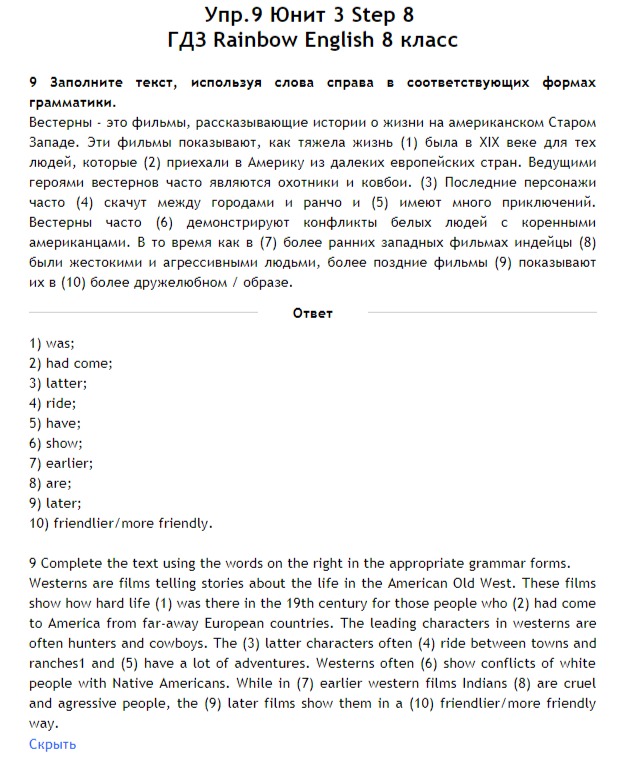 Упр.9 Юнит 3 Step 8
ГДЗ Rainbow English 8 класс

9 Заполните текст, используя слова справа в соответствующих формах грамматики.
Вестерны - это фильмы, рассказывающие истории о жизни на американском Старом Западе. Эти фильмы показывают, как тяжела жизнь (1) была в XIX веке для тех людей, которые (2) приехали в Америку из далеких европейских стран. Ведущими героями вестернов часто являются охотники и ковбои. (3) Последние персонажи часто (4) скачут между городами и ранчо и (5) имеют много приключений. Вестерны часто (6) демонстрируют конфликты белых людей с коренными американцами. В то время как в (7) более ранних западных фильмах индейцы (8) были жестокими и агрессивными людьми, более поздние фильмы (9) показывают их в (10) более дружелюбном / образе.

Ответ

1) was;
2) had come;
3) latter;
4) ride;
5) have;
6) show;
7) earlier;
8) are;
9) later;
10) friendlier/more friendly.

9 Complete the text using the words on the right in the appropriate grammar forms.
Westerns are films telling stories about the life in the American Old West. These films show how hard life (1) was there in the 19th century for those people who (2) had come to America from far-away European countries. The leading characters in westerns are often hunters and cowboys. The (3) latter characters often (4) ride between towns and ranches1 and (5) have a lot of adventures. Westerns often (6) show conflicts of white people with Native Americans. While in (7) earlier western films Indians (8) are cruel and agressive people, the (9) later films show them in a (10) friendlier/more friendly way.
Скрыть